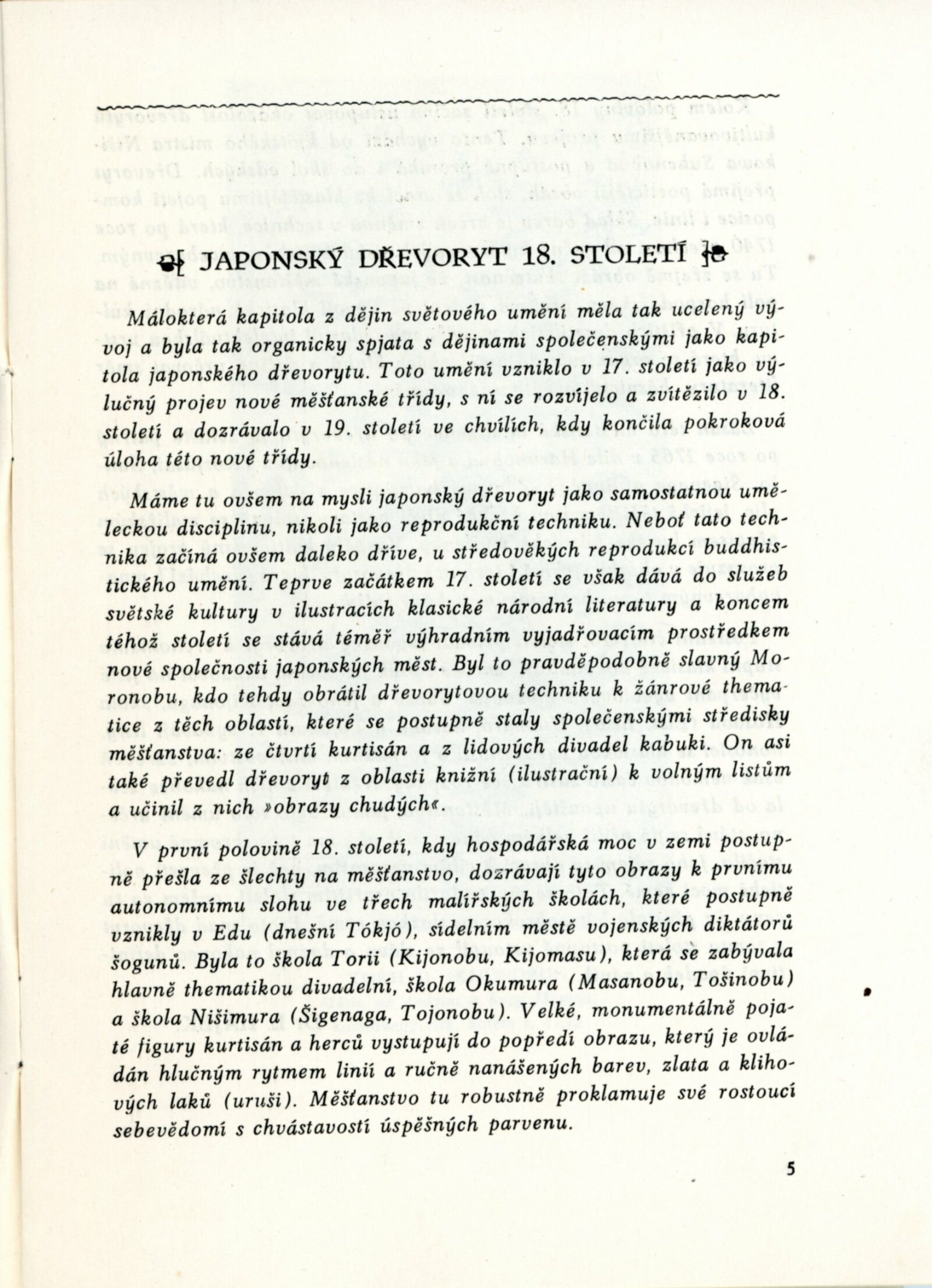 JAPONSKÝ DŘEVORYT 18. STOLETÍ

Málokterá kapitola z dějin světového umění měla tak ucelený vývoj a byla tak organicky spjata s dějinami společenskými jako kapitola japonského dřevorytu. Toto umění vzniklo v 17. století jako výlučný projev nové měšťanské třídy, s ní se rozvíjelo a zvítězilo v 18. století a dozrávalo v 19. století ve chvílích, kdy končila pokroková úloha této nové třídy.

Máme tu ovšem na mysli japonský dřevoryt jako samostatnou uměleckou disciplinu, nikoli jako reprodukční techniku. Neboť tato technika začíná ovšem daleko dříve, u středověkých reprodukcí buddhistického umění. Teprve začátkem 17. století se však dává do služeb světské kultury v ilustracích klasické národní literatury a koncem téhož století se stává téměř výhradním vyjadřovacím prostředkem nové společnosti japonských měst. Byl to pravděpodobně slavný Moronobu, kdo tehdy obrátil dřevorytovou techniku k žánrové thematice z těch oblastí, které se postupně staly společenskými středisky měšťanstva: ze čtvrtí kurtisán a z lidových divadel kabuki. On asi také převedl dřevoryt z oblasti knižní (ilustrační) k volným listům a učinil z nich »obrazy chudých«.

V první polovině 18. století, kdy hospodářská moc v zemi postupně přešla ze šlechty na měšťanstvo, dozrávají tyto obrazy k prvnímu autonomnímu slohu ve třech malířských školách, které postupně vznikly v Edu (dnešní Tókjó), sídelním městě vojenských diktátorů šogunů. Byla to škola Torii (Kijonobu, Kijomasu), která se zabývala hlavně thematikou divadelní, škola Okumura (Masanobu, Tošinobu) a škola Nišimura (Šigenaga, Tojonobu). Velké, monumentálně pojaté figury kurtisán a herců vystupují do popředí obrazu, který je ovládán hlučným rytmem linií a ručně nanášených barev, zlata a klihových laků (uruši). Měšťanstvo tu robustně proklamuje své rostoucí sebevědomí s chvástavostí úspěšných parvenu.

5